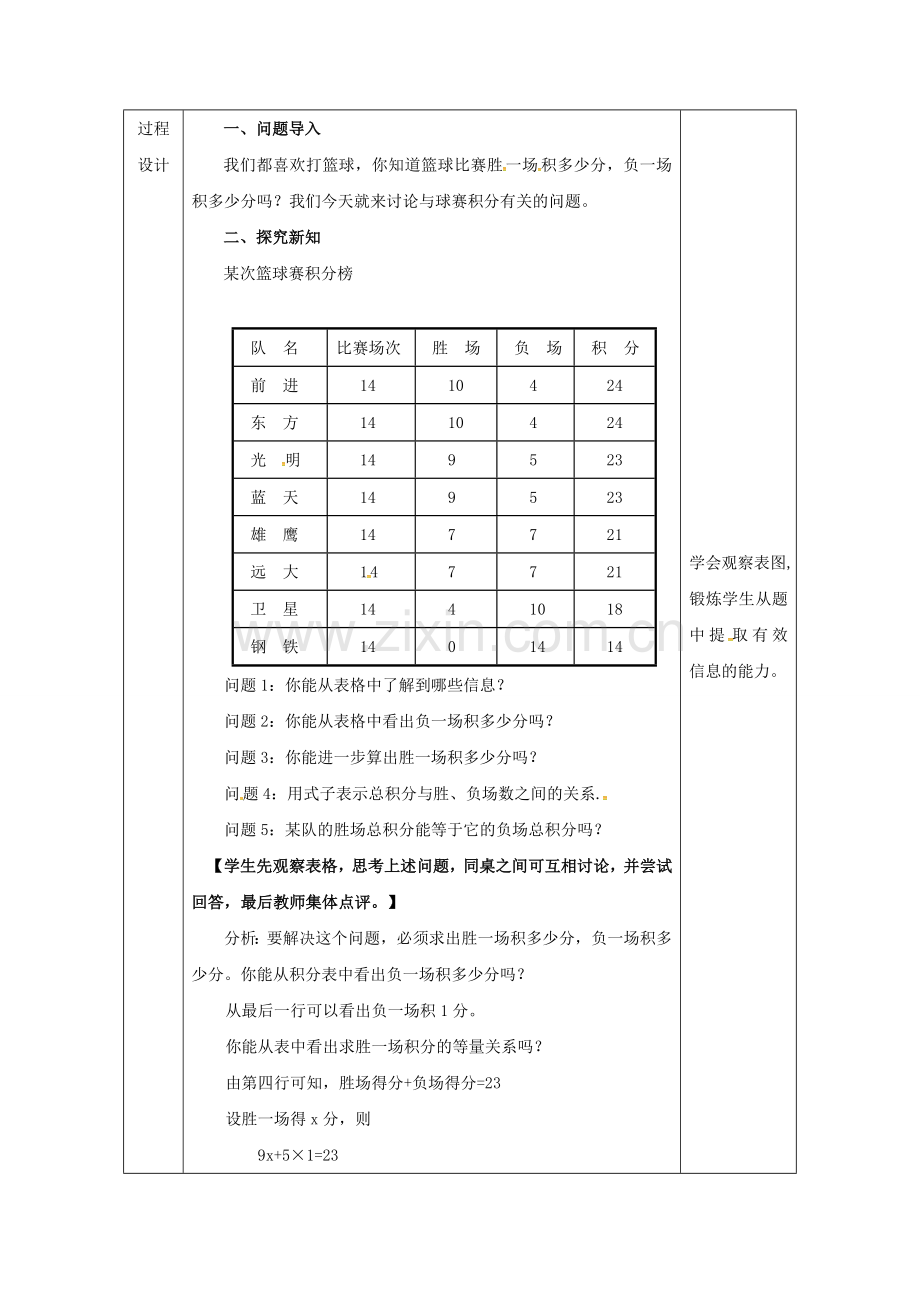 过程设计

一、问题导入

我们都喜欢打篮球，你知道篮球比赛胜一场积多少分，负一场积多少分吗？我们今天就来讨论与球赛积分有关的问题。

二、探究新知

某次篮球赛积分榜

| 队　名 | 比赛场次 | 胜　场 | 负　场 | 积　分 |
|---|---|---|---|---|
| 前　进 | 14 | 10 | 4 | 24 |
| 东　方 | 14 | 10 | 4 | 24 |
| 光　明 | 14 | 9 | 5 | 23 |
| 蓝　天 | 14 | 9 | 5 | 23 |
| 雄　鹰 | 14 | 7 | 7 | 21 |
| 远　大 | 14 | 7 | 7 | 21 |
| 卫　星 | 14 | 4 | 10 | 18 |
| 钢　铁 | 14 | 0 | 14 | 14 |

问题 1：你能从表格中了解到哪些信息？

问题 2：你能从表格中看出负一场积多少分吗？

问题 3：你能进一步算出胜一场积多少分吗？

问题 4：用式子表示总积分与胜、负场数之间的关系.

问题 5：某队的胜场总积分能等于它的负场总积分吗？

【学生先观察表格，思考上述问题，同桌之间可互相讨论，并尝试回答，最后教师集体点评。】

分析：要解决这个问题，必须求出胜一场积多少分，负一场积多少分。你能从积分表中看出负一场积多少分吗？

从最后一行可以看出负一场积 1 分。

你能从表中看出求胜一场积分的等量关系吗？

由第四行可知，胜场得分+负场得分=23

设胜一场得 x 分，则

$9x+5\times1=23$

学会观察表图，锻炼学生从题中提取有效信息的能力。

www.zixin.com.cn